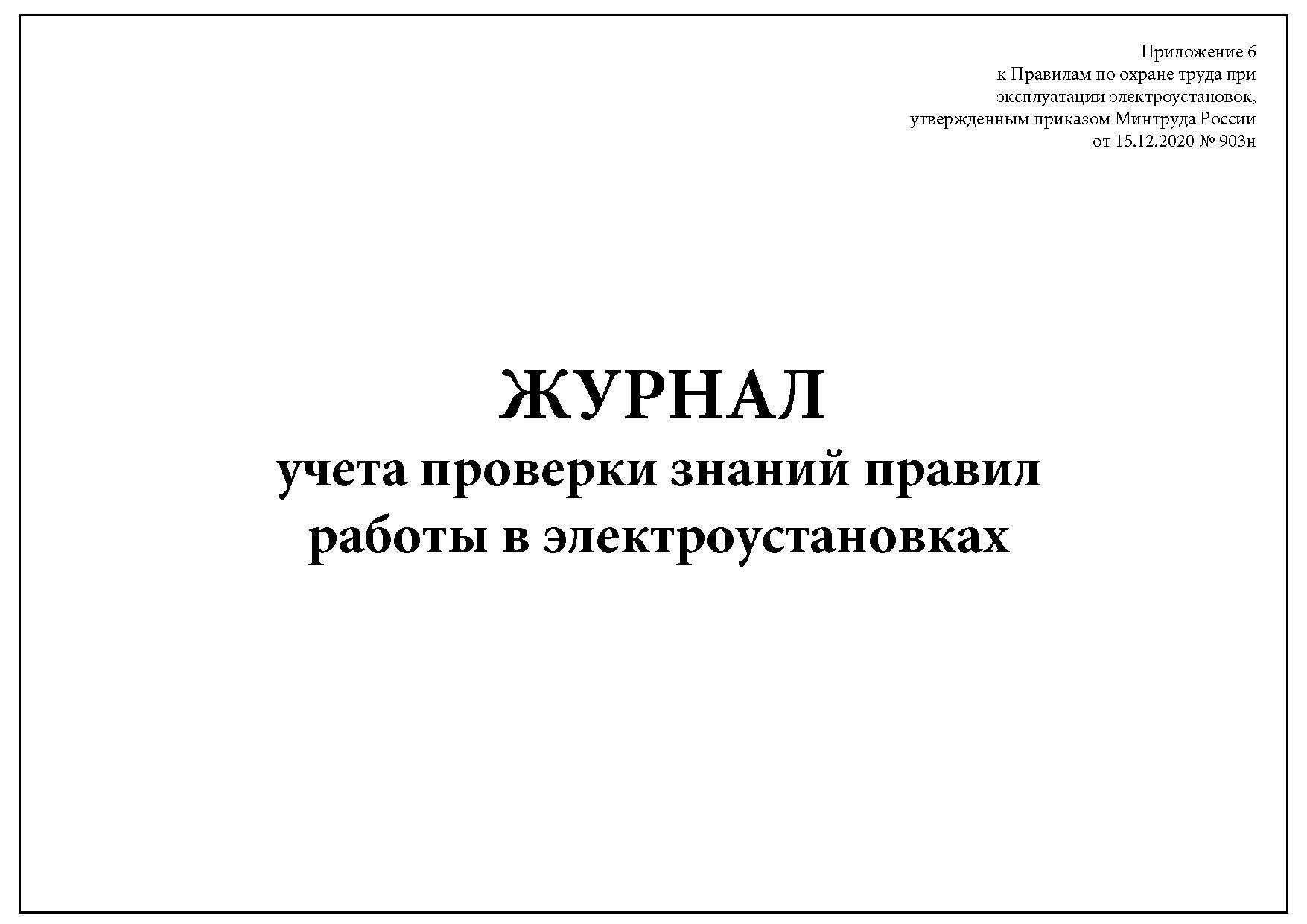 Приложение 6
к Правилам по охране труда при
эксплуатации электроустановок,
утвержденным приказом Минтруда России
от 15.12.2020 № 903н

ЖУРНАЛ
учета проверки знаний правил
работы в электроустановках